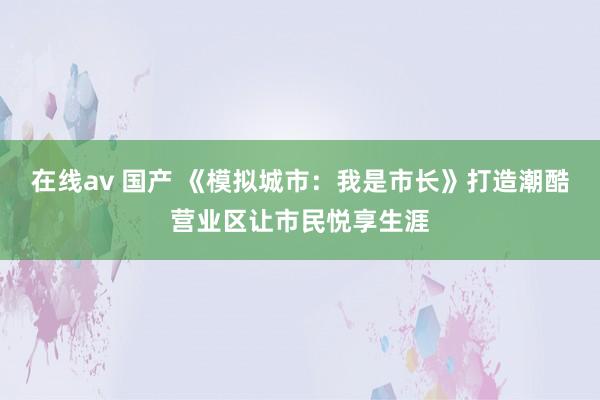 在线av 国产 《模拟城市：我是市长》打造潮酷营业区让市民悦享生涯